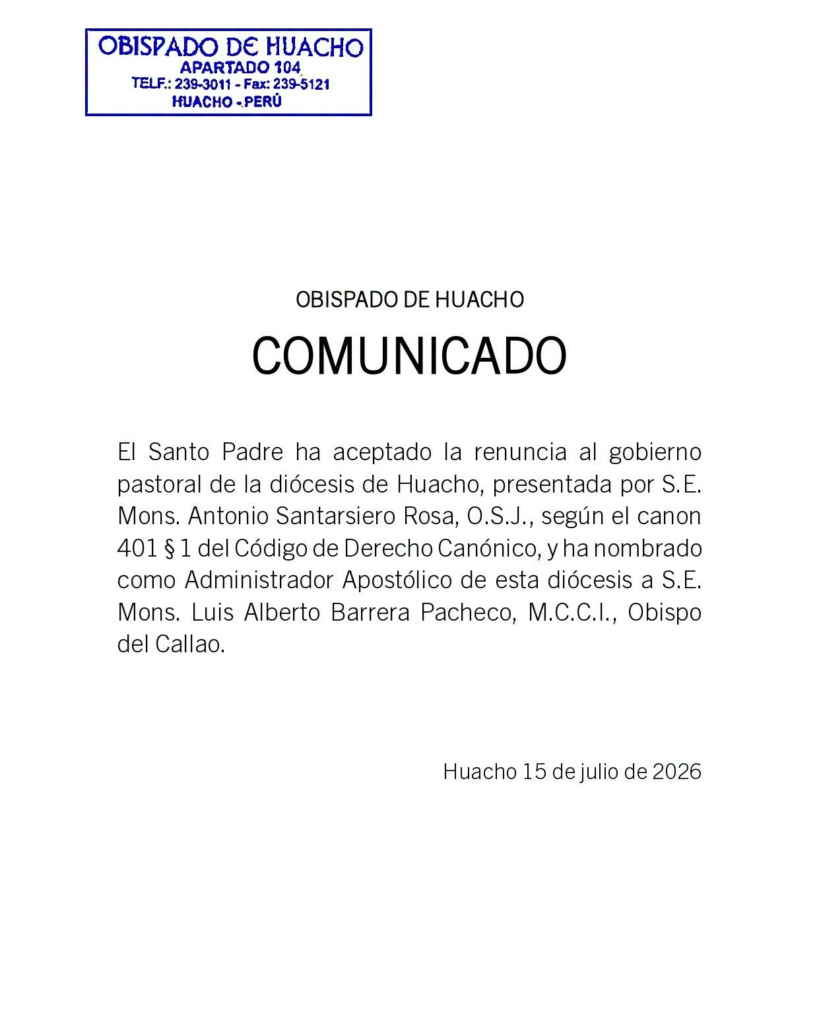 OBISPADO DE HUACHO
APARTADO 104
TELF.: 239-3011 - Fax: 239-5121
HUACHO - PERÚ

OBISPADO DE HUACHO

COMUNICADO

El Santo Padre ha aceptado la renuncia al gobierno pastoral de la diócesis de Huacho, presentada por S.E. Mons. Antonio Santarsiero Rosa, O.S.J., según el canon 401 § 1 del Código de Derecho Canónico, y ha nombrado como Administrador Apostólico de esta diócesis a S.E. Mons. Luis Alberto Barrera Pacheco, M.C.C.I., Obispo del Callao.

Huacho 15 de julio de 2026